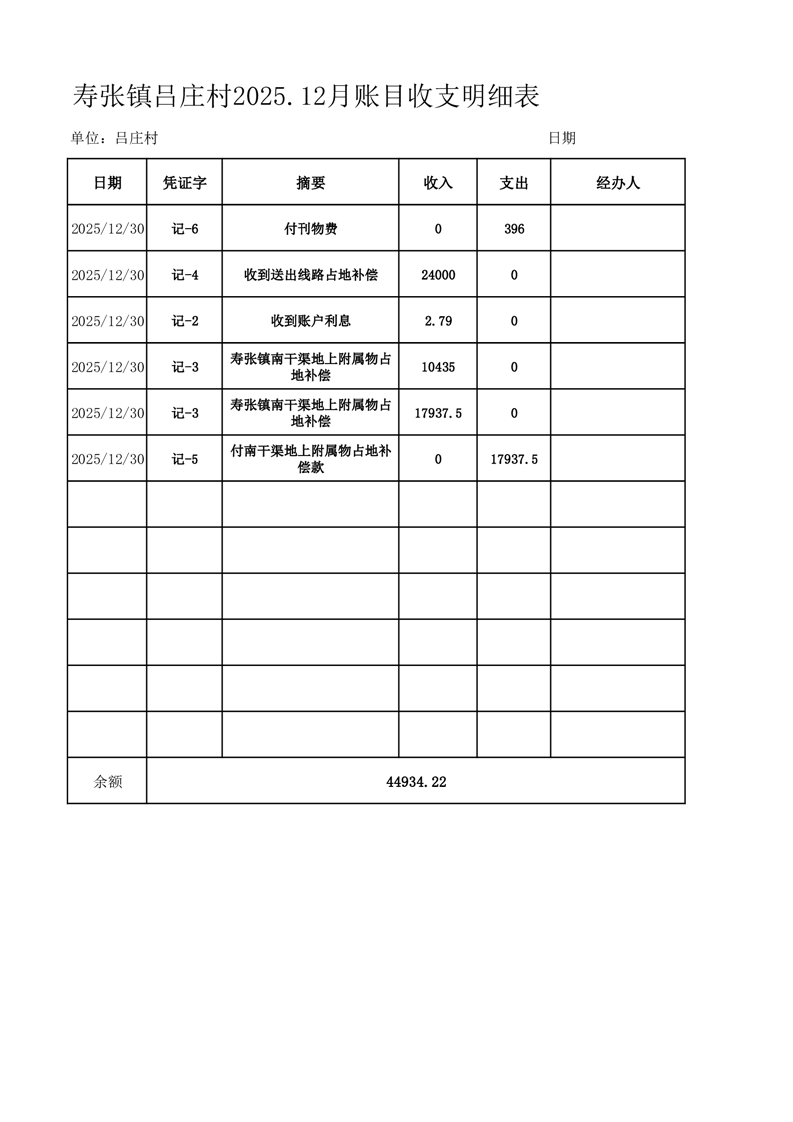 寿张镇吕庄村2025.12月账目收支明细表

单位：吕庄村　　　　　　　　　　　　　　　　　　　　　　日期

| 日期 | 凭证字 | 摘要 | 收入 | 支出 | 经办人 |
|---|---|---|---|---|---|
| 2025/12/30 | 记-6 | 付刊物费 | 0 | 396 | |
| 2025/12/30 | 记-4 | 收到送出线路占地补偿 | 24000 | 0 | |
| 2025/12/30 | 记-2 | 收到账户利息 | 2.79 | 0 | |
| 2025/12/30 | 记-3 | 寿张镇南干渠地上附属物占地补偿 | 10435 | 0 | |
| 2025/12/30 | 记-3 | 寿张镇南干渠地上附属物占地补偿 | 17937.5 | 0 | |
| 2025/12/30 | 记-5 | 付南干渠地上附属物占地补偿款 | 0 | 17937.5 | |
| | | | | | |
| | | | | | |
| | | | | | |
| | | | | | |
| | | | | | |
| | | | | | |
| 余额 | 44934.22 | | | | |